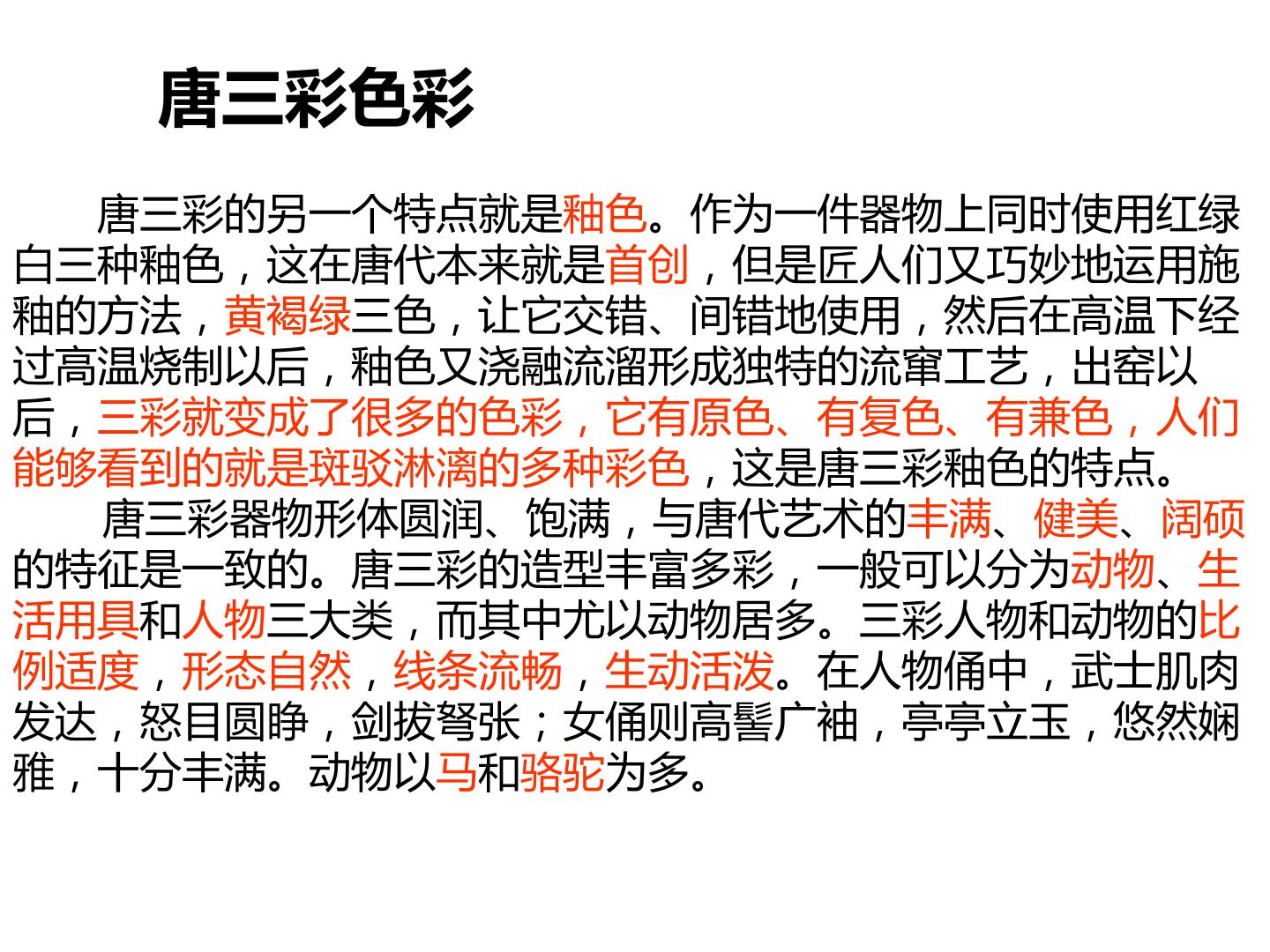 唐三彩色彩

唐三彩的另一个特点就是釉色。作为一件器物上同时使用红绿白三种釉色，这在唐代本来就是首创，但是匠人们又巧妙地运用施釉的方法，黄褐绿三色，让它交错、间错地使用，然后在高温下经过高温烧制以后，釉色又浇融流溜形成独特的流窜工艺，出窑以后，三彩就变成了很多的色彩，它有原色、有复色、有兼色，人们能够看到的就是斑驳淋漓的多种彩色，这是唐三彩釉色的特点。

唐三彩器物形体圆润、饱满，与唐代艺术的丰满、健美、阔硕的特征是一致的。唐三彩的造型丰富多彩，一般可以分为动物、生活用具和人物三大类，而其中尤以动物居多。三彩人物和动物的比例适度，形态自然，线条流畅，生动活泼。在人物俑中，武士肌肉发达，怒目圆睁，剑拔弩张；女俑则高髻广袖，亭亭立玉，悠然娴雅，十分丰满。动物以马和骆驼为多。